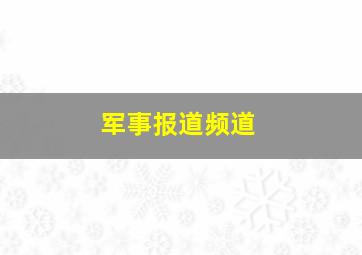 军事报道频道